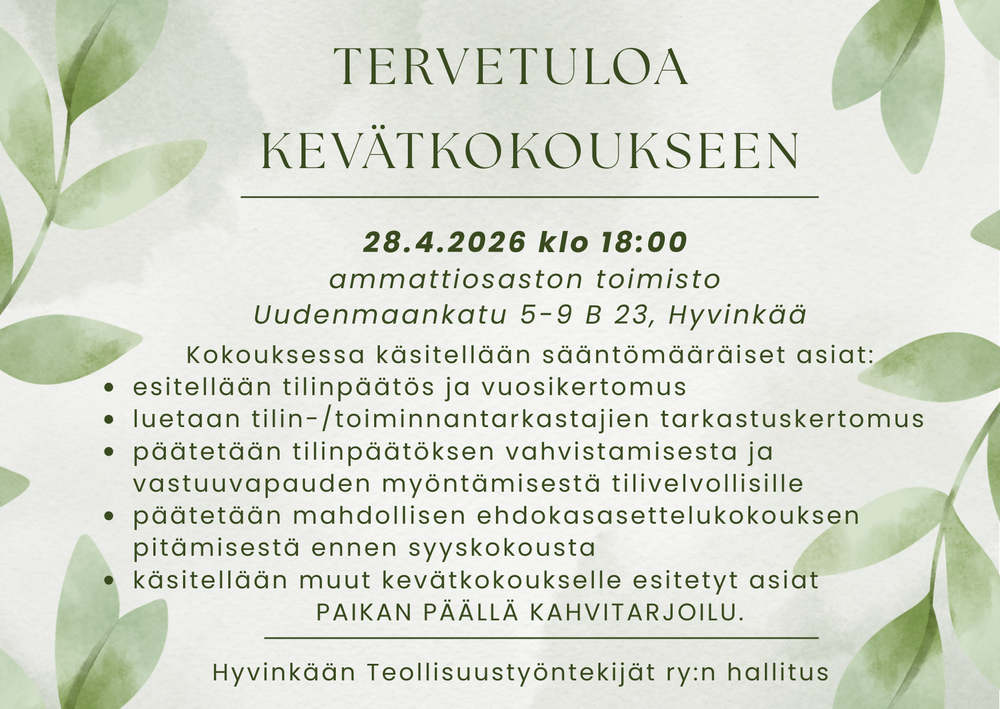 TERVETULOA KEVÄTKOKOUKSEEN

28.4.2026 klo 18:00
ammattiosaston toimisto
Uudenmaankatu 5-9 B 23, Hyvinkää

Kokouksessa käsitellään sääntömääräiset asiat:

- esitellään tilinpäätös ja vuosikertomus
- luetaan tilin-/toiminnantarkastajien tarkastuskertomus
- päätetään tilinpäätöksen vahvistamisesta ja vastuuvapauden myöntämisestä tilivelvollisille
- päätetään mahdollisen ehdokasasettelukokouksen pitämisestä ennen syyskokousta
- käsitellään muut kevätkokoukselle esitetyt asiat

PAIKAN PÄÄLLÄ KAHVITARJOILU.

Hyvinkään Teollisuustyöntekijät ry:n hallitus